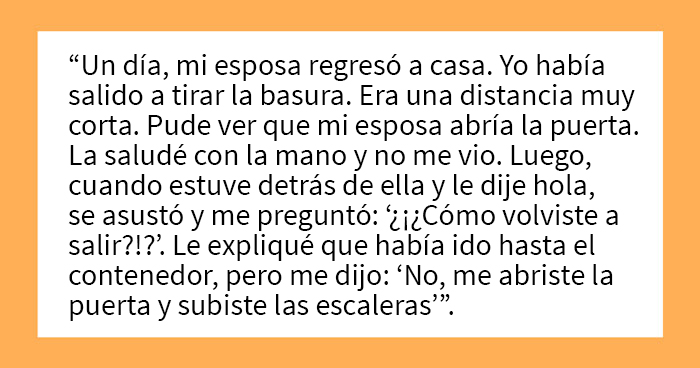 “Un día, mi esposa regresó a casa. Yo había salido a tirar la basura. Era una distancia muy corta. Pude ver que mi esposa abría la puerta. La saludé con la mano y no me vio. Luego, cuando estuve detrás de ella y le dije hola, se asustó y me preguntó: ‘¿¡¿Cómo volviste a salir?!?’. Le expliqué que había ido hasta el contenedor, pero me dijo: ‘No, me abriste la puerta y subiste las escaleras’”.